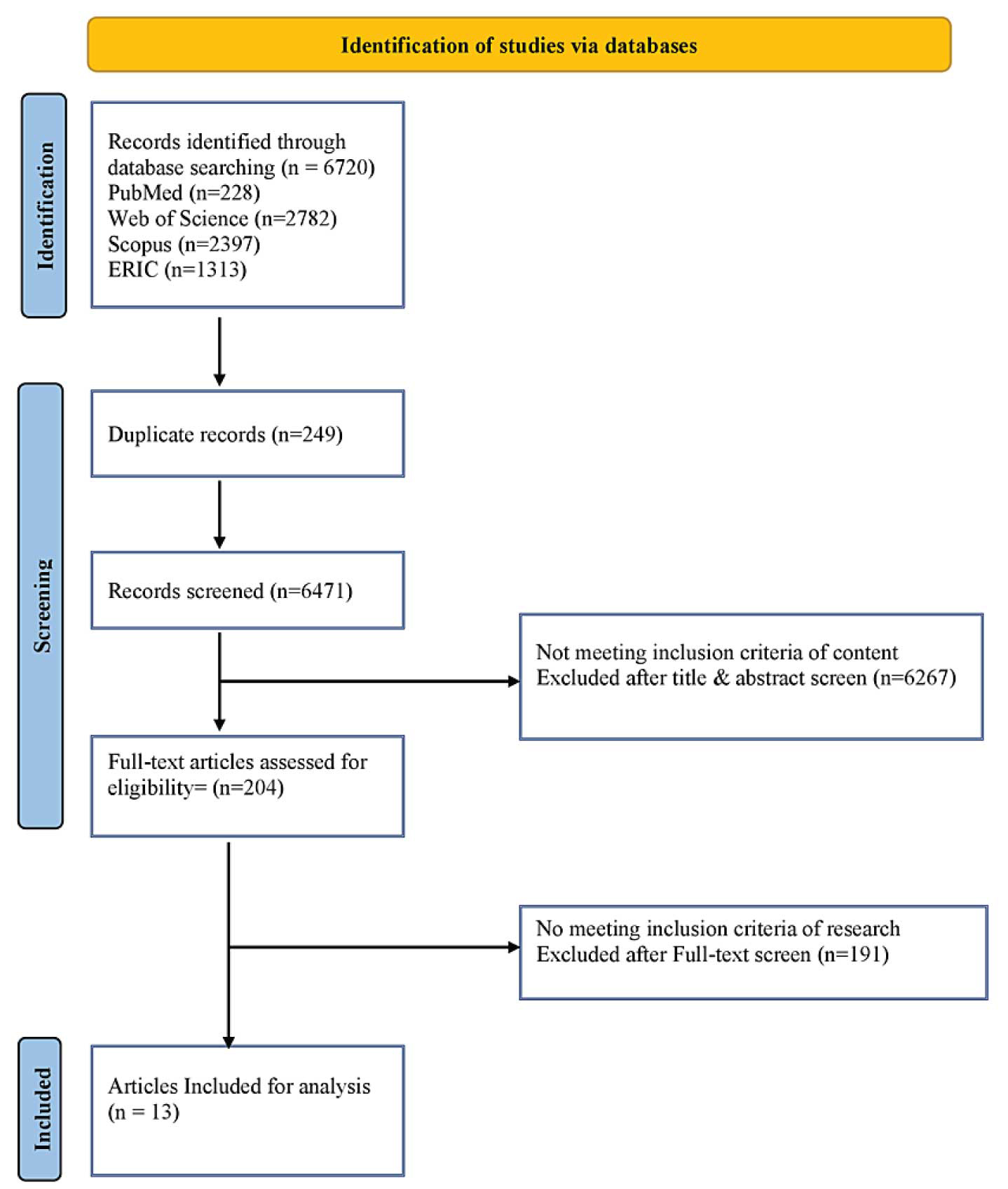 Identification of studies via databases

Identification

Records identified through database searching (n = 6720)
PubMed (n=228)
Web of Science (n=2782)
Scopus (n=2397)
ERIC (n=1313)

Screening

Duplicate records (n=249)

Records screened (n=6471)

Not meeting inclusion criteria of content
Excluded after title & abstract screen (n=6267)

Full-text articles assessed for eligibility= (n=204)

No meeting inclusion criteria of research
Excluded after Full-text screen (n=191)

Included

Articles Included for analysis (n = 13)